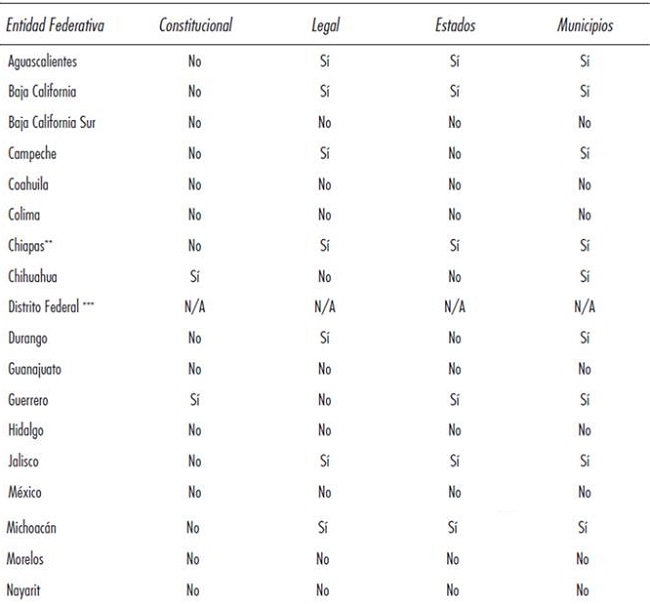 | Entidad Federativa | Constitucional | Legal | Estados | Municipios |
|---|---|---|---|---|
| Aguascalientes | No | Sí | Sí | Sí |
| Baja California | No | Sí | Sí | Sí |
| Baja California Sur | No | No | No | No |
| Campeche | No | Sí | No | Sí |
| Coahuila | No | No | No | No |
| Colima | No | No | No | No |
| Chiapas** | No | Sí | Sí | Sí |
| Chihuahua | Sí | No | No | Sí |
| Distrito Federal *** | N/A | N/A | N/A | N/A |
| Durango | No | Sí | No | Sí |
| Guanajuato | No | No | No | No |
| Guerrero | Sí | No | Sí | Sí |
| Hidalgo | No | No | No | No |
| Jalisco | No | Sí | Sí | Sí |
| México | No | No | No | No |
| Michoacán | No | Sí | Sí | Sí |
| Morelos | No | No | No | No |
| Nayarit | No | No | No | No |